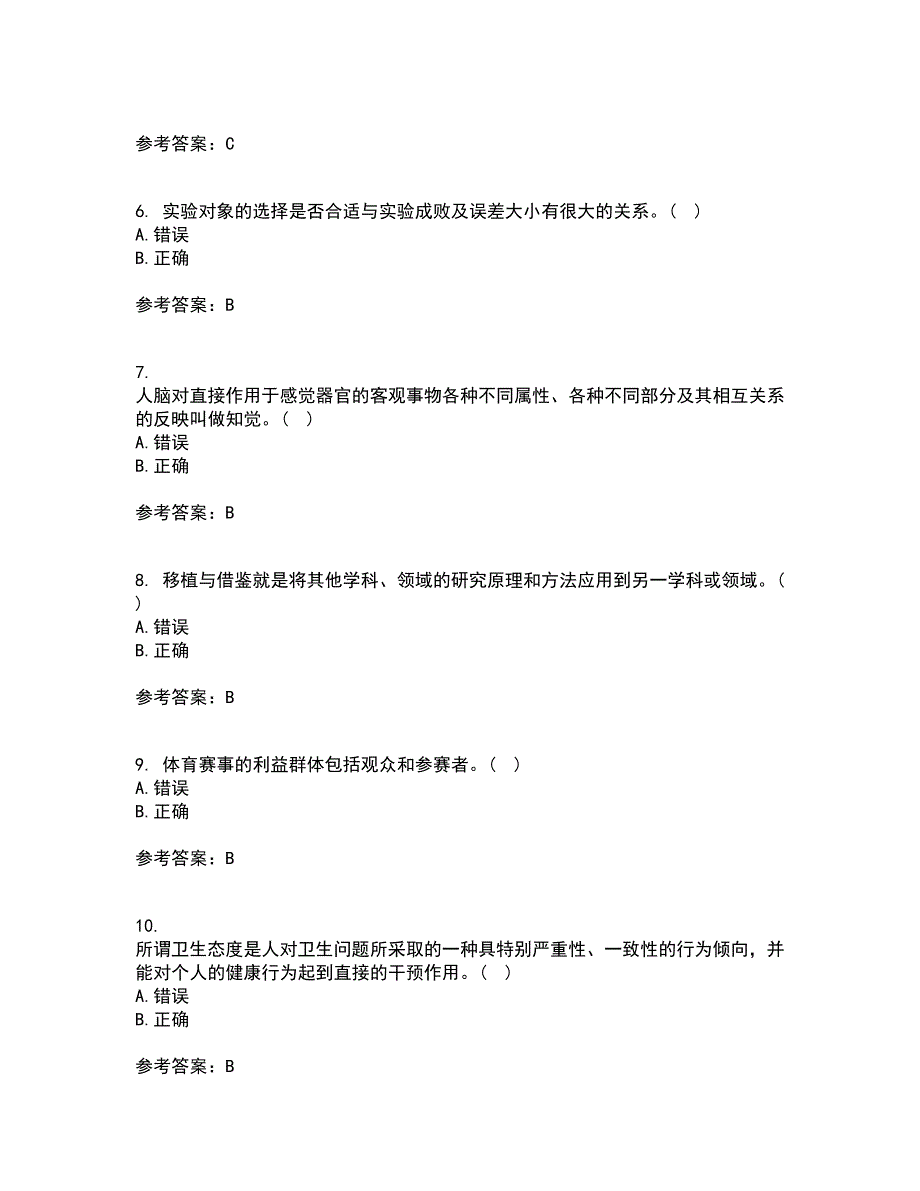 参考答案：C

6. 实验对象的选择是否合适与实验成败及误差大小有很大的关系。（ ）
A. 错误
B. 正确

参考答案：B

7.
人脑对直接作用于感觉器官的客观事物各种不同属性、各种不同部分及其相互关系的反映叫做知觉。（ ）
A. 错误
B. 正确

参考答案：B

8. 移植与借鉴就是将其他学科、领域的研究原理和方法应用到另一学科或领域。（ ）
A. 错误
B. 正确

参考答案：B

9. 体育赛事的利益群体包括观众和参赛者。（ ）
A. 错误
B. 正确

参考答案：B

10.
所谓卫生态度是人对卫生问题所采取的一种具特别严重性、一致性的行为倾向，并能对个人的健康行为起到直接的干预作用。（ ）
A. 错误
B. 正确

参考答案：B